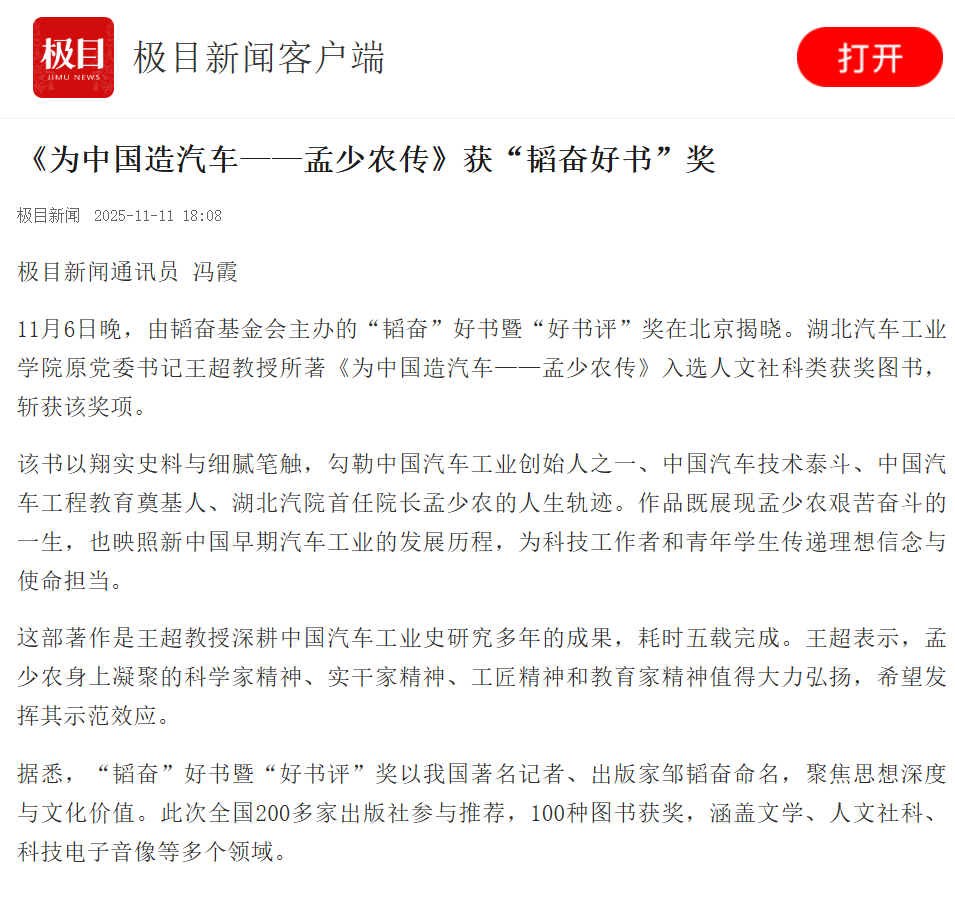 极目
JIMU NEWS
极目新闻客户端

打开

《为中国造汽车——孟少农传》获“韬奋好书”奖

极目新闻 2025-11-11 18:08

极目新闻通讯员 冯霞

11月6日晚，由韬奋基金会主办的“韬奋”好书暨“好书评”奖在北京揭晓。湖北汽车工业学院原党委书记王超教授所著《为中国造汽车——孟少农传》入选人文社科类获奖图书，斩获该奖项。

该书以翔实史料与细腻笔触，勾勒中国汽车工业创始人之一、中国汽车技术泰斗、中国汽车工程教育奠基人、湖北汽院首任院长孟少农的人生轨迹。作品既展现孟少农艰苦奋斗的一生，也映照新中国早期汽车工业的发展历程，为科技工作者和青年学生传递理想信念与使命担当。

这部著作是王超教授深耕中国汽车工业史研究多年的成果，耗时五载完成。王超表示，孟少农身上凝聚的科学家精神、实干家精神、工匠精神和教育家精神值得大力弘扬，希望发挥其示范效应。

据悉，“韬奋”好书暨“好书评”奖以我国著名记者、出版家邹韬奋命名，聚焦思想深度与文化价值。此次全国200多家出版社参与推荐，100种图书获奖，涵盖文学、人文社科、科技电子音像等多个领域。